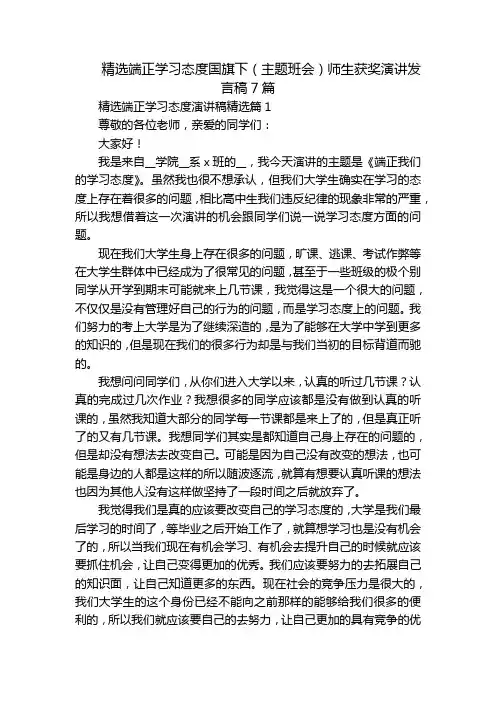 精选端正学习态度国旗下（主题班会）师生获奖演讲发言稿7篇

精选端正学习态度演讲稿精选篇1

尊敬的各位老师，亲爱的同学们：

大家好！

我是来自__学院__系x班的__，我今天演讲的主题是《端正我们的学习态度》。虽然我也很不想承认，但我们大学生确实在学习的态度上存在着很多的问题，相比高中生我们违反纪律的现象非常的严重，所以我想借着这一次演讲的机会跟同学们说一说学习态度方面的问题。

现在我们大学生身上存在很多的问题，旷课、逃课、考试作弊等在大学生群体中已经成为了很常见的问题，甚至于一些班级的极个别同学从开学到期末可能就来上几节课，我觉得这是一个很大的问题，不仅仅是没有管理好自己的行为的问题，而是学习态度上的问题。我们努力的考上大学是为了继续深造的，是为了能够在大学中学到更多的知识的，但是现在我们的很多行为却是与我们当初的目标背道而驰的。

我想问问同学们，从你们进入大学以来，认真的听过几节课？认真的完成过几次作业？我想很多的同学应该都是没有做到认真的听课的，虽然我知道大部分的同学每一节课都是来上了的，但是真正听了的又有几节课。我想同学们其实是都知道自己身上存在的问题的，但是却没有想法去改变自己。可能是因为自己没有改变的想法，也可能是身边的人都是这样的所以随波逐流，就算有想要认真听课的想法也因为其他人没有这样做坚持了一段时间之后就放弃了。

我觉得我们是真的应该要改变自己的学习态度的，大学是我们最后学习的时间了，等毕业之后开始工作了，就算想学习也是没有机会了的，所以当我们现在有机会学习、有机会去提升自己的时候就应该要抓住机会，让自己变得更加的优秀。我们应该要努力的去拓展自己的知识面，让自己知道更多的东西。现在社会的竞争压力是很大的，我们大学生的这个身份已经不能向之前那样的能够给我们很多的便利的，所以我们就应该要自己的去努力，让自己更加的具有竞争的优